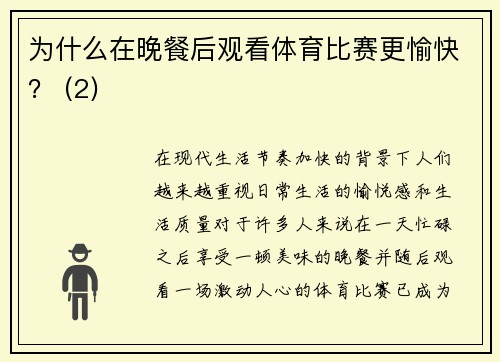 为什么在晚餐后观看体育比赛更愉快？（2）

在现代生活节奏加快的背景下人们越来越重视日常生活的愉悦感和生活质量对于许多人来说在一天忙碌之后享受一顿美味的晚餐并随后观看一场激动人心的体育比赛已成为